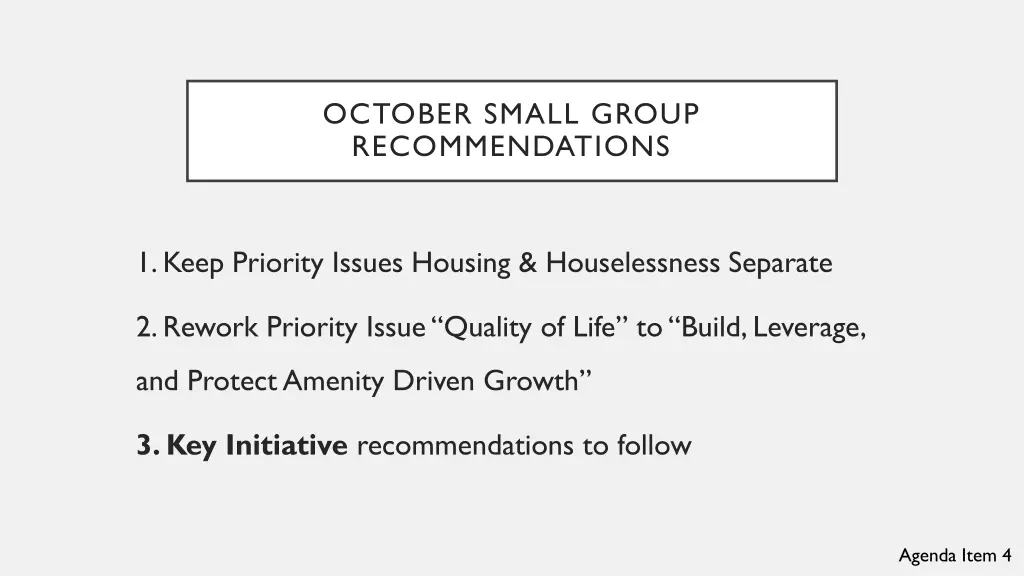 OCTOBER SMALL GROUP RECOMMENDATIONS

1. Keep Priority Issues Housing & Houselessness Separate

2. Rework Priority Issue "Quality of Life" to "Build, Leverage, and Protect Amenity Driven Growth"

3. Key Initiative recommendations to follow

Agenda Item 4